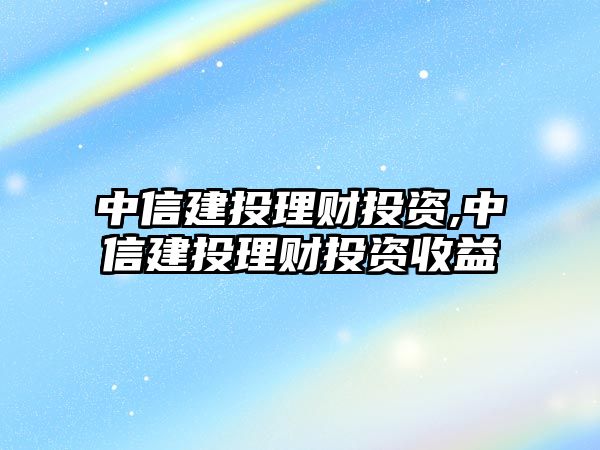 中信建投理财投资,中信建投理财投资收益